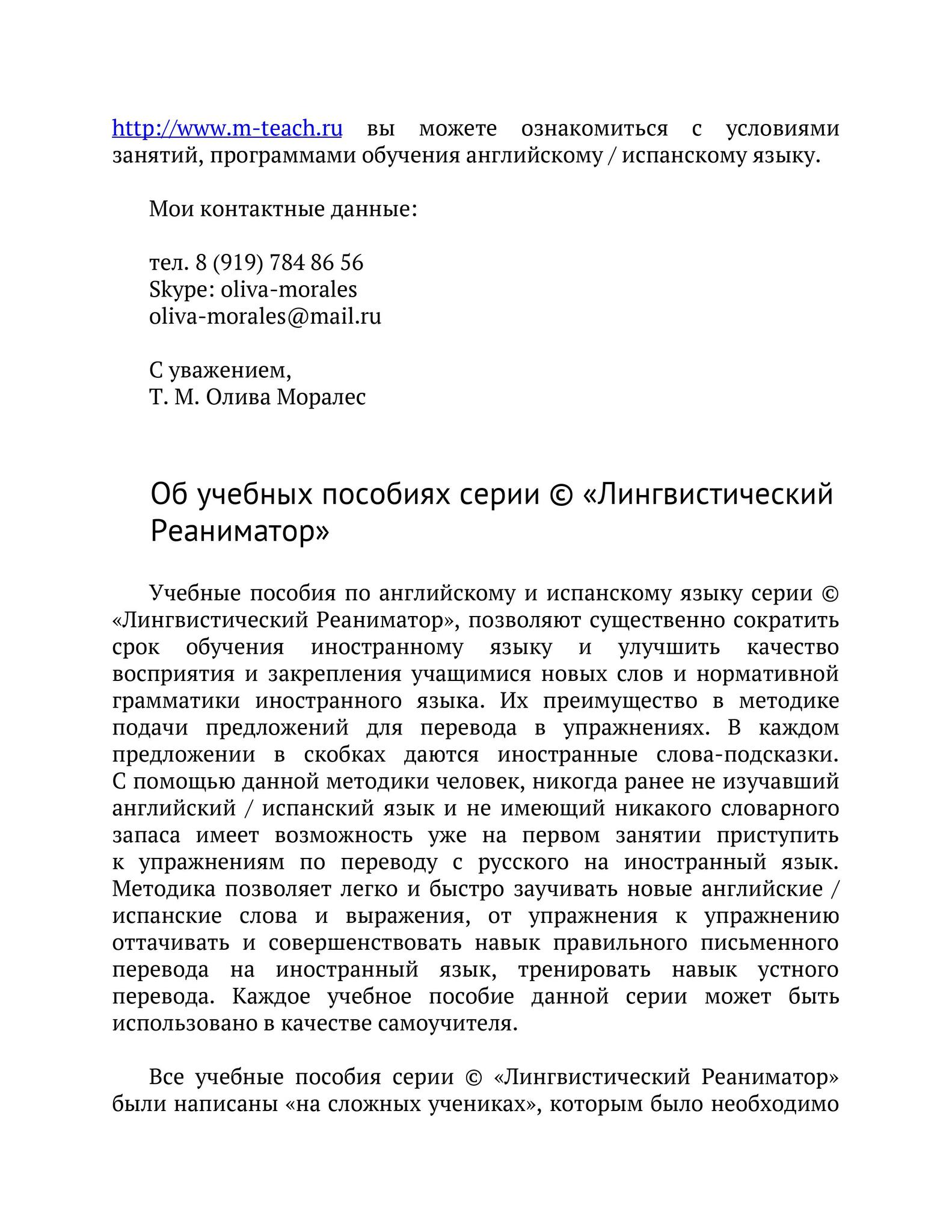 http://www.m-teach.ru вы можете ознакомиться с условиями занятий, программами обучения английскому / испанскому языку.

Мои контактные данные:

тел. 8 (919) 784 86 56
Skype: oliva-morales
oliva-morales@mail.ru

С уважением,
Т. М. Олива Моралес

Об учебных пособиях серии © «Лингвистический Реаниматор»

Учебные пособия по английскому и испанскому языку серии © «Лингвистический Реаниматор», позволяют существенно сократить срок обучения иностранному языку и улучшить качество восприятия и закрепления учащимися новых слов и нормативной грамматики иностранного языка. Их преимущество в методике подачи предложений для перевода в упражнениях. В каждом предложении в скобках даются иностранные слова-подсказки. С помощью данной методики человек, никогда ранее не изучавший английский / испанский язык и не имеющий никакого словарного запаса имеет возможность уже на первом занятии приступить к упражнениям по переводу с русского на иностранный язык. Методика позволяет легко и быстро заучивать новые английские / испанские слова и выражения, от упражнения к упражнению оттачивать и совершенствовать навык правильного письменного перевода на иностранный язык, тренировать навык устного перевода. Каждое учебное пособие данной серии может быть использовано в качестве самоучителя.

Все учебные пособия серии © «Лингвистический Реаниматор» были написаны «на сложных учениках», которым было необходимо